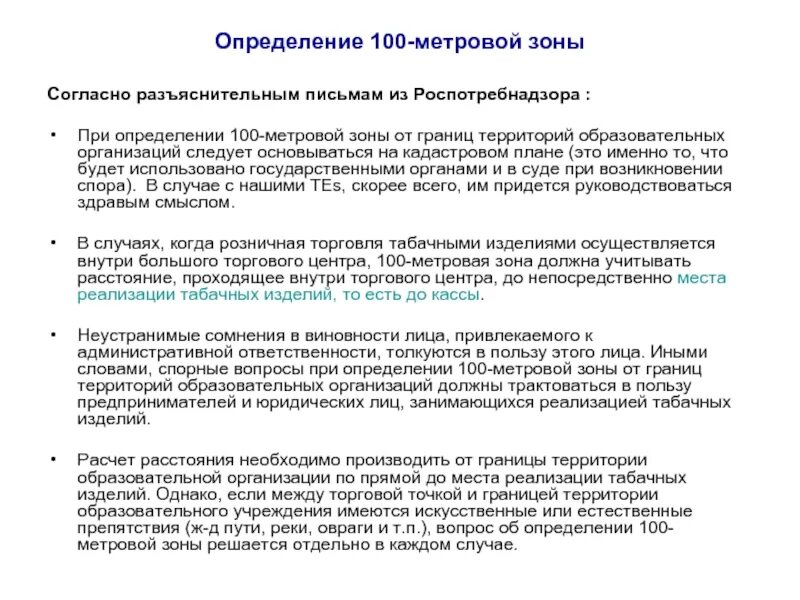 Определение 100-метровой зоны

Согласно разъяснительным письмам из Роспотребнадзора :

• При определении 100-метровой зоны от границ территорий образовательных организаций следует основываться на кадастровом плане (это именно то, что будет использовано государственными органами и в суде при возникновении спора). В случае с нашими TEs, скорее всего, им придется руководствоваться здравым смыслом.

• В случаях, когда розничная торговля табачными изделиями осуществляется внутри большого торгового центра, 100-метровая зона должна учитывать расстояние, проходящее внутри торгового центра, до непосредственно места реализации табачных изделий, то есть до кассы.

• Неустранимые сомнения в виновности лица, привлекаемого к административной ответственности, толкуются в пользу этого лица. Иными словами, спорные вопросы при определении 100-метровой зоны от границ территорий образовательных организаций должны трактоваться в пользу предпринимателей и юридических лиц, занимающихся реализацией табачных изделий.

• Расчет расстояния необходимо производить от границы территории образовательной организации по прямой до места реализации табачных изделий. Однако, если между торговой точкой и границей территории образовательного учреждения имеются искусственные или естественные препятствия (ж-д пути, реки, овраги и т.п.), вопрос об определении 100-метровой зоны решается отдельно в каждом случае.